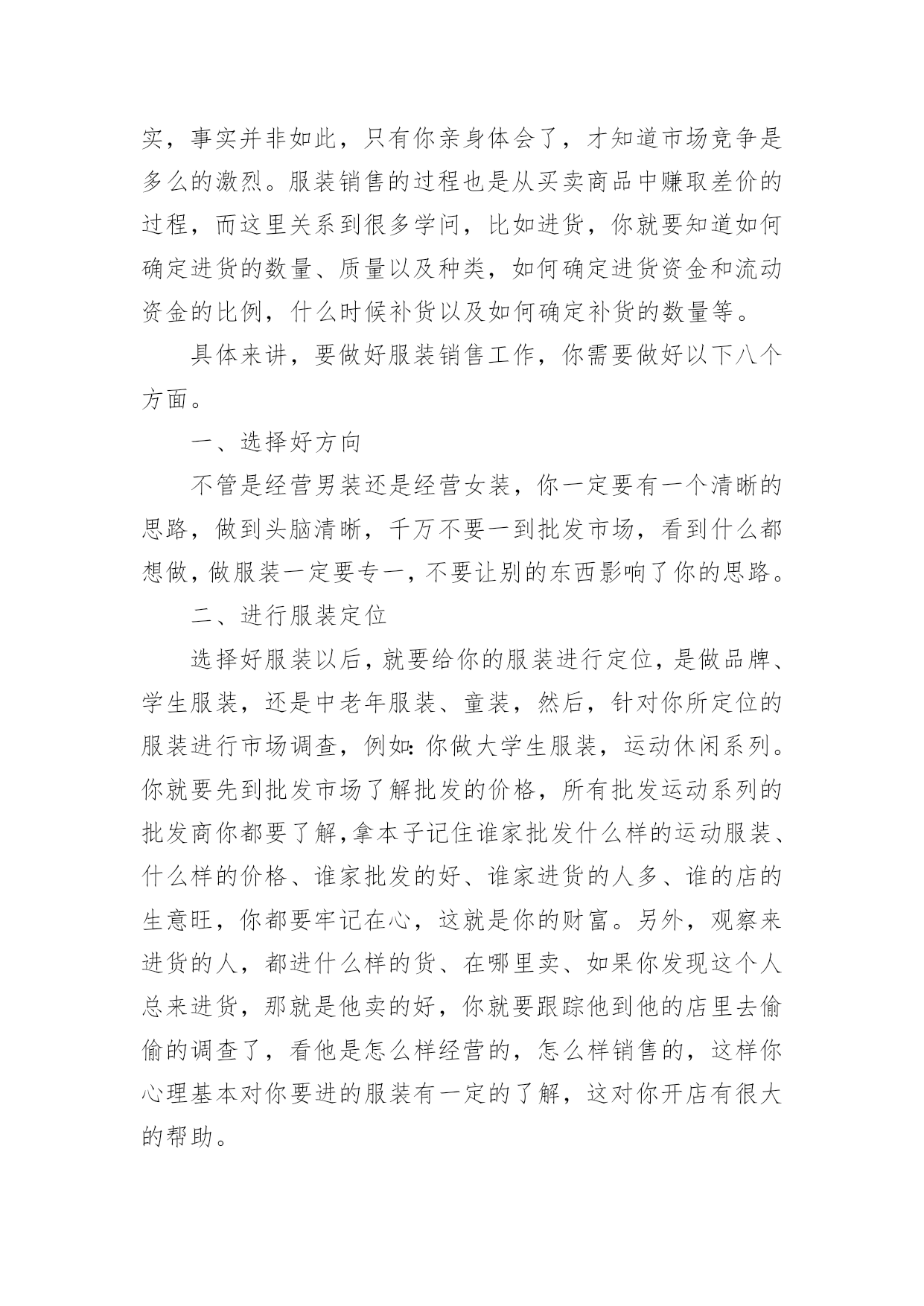 实，事实并非如此，只有你亲身体会了，才知道市场竞争是多么的激烈。服装销售的过程也是从买卖商品中赚取差价的过程，而这里关系到很多学问，比如进货，你就要知道如何确定进货的数量、质量以及种类，如何确定进货资金和流动资金的比例，什么时候补货以及如何确定补货的数量等。

具体来讲，要做好服装销售工作，你需要做好以下八个方面。

一、选择好方向

不管是经营男装还是经营女装，你一定要有一个清晰的思路，做到头脑清晰，千万不要一到批发市场，看到什么都想做，做服装一定要专一，不要让别的东西影响了你的思路。

二、进行服装定位

选择好服装以后，就要给你的服装进行定位，是做品牌、学生服装，还是中老年服装、童装，然后，针对你所定位的服装进行市场调查，例如：你做大学生服装，运动休闲系列。你就要先到批发市场了解批发的价格，所有批发运动系列的批发商你都要了解，拿本子记住谁家批发什么样的运动服装、什么样的价格、谁家批发的好、谁家进货的人多、谁的店的生意旺，你都要牢记在心，这就是你的财富。另外，观察来进货的人，都进什么样的货、在哪里卖、如果你发现这个人总来进货，那就是他卖的好，你就要跟踪他到他的店里去偷偷的调查了，看他是怎么样经营的，怎么样销售的，这样你心理基本对你要进的服装有一定的了解，这对你开店有很大的帮助。